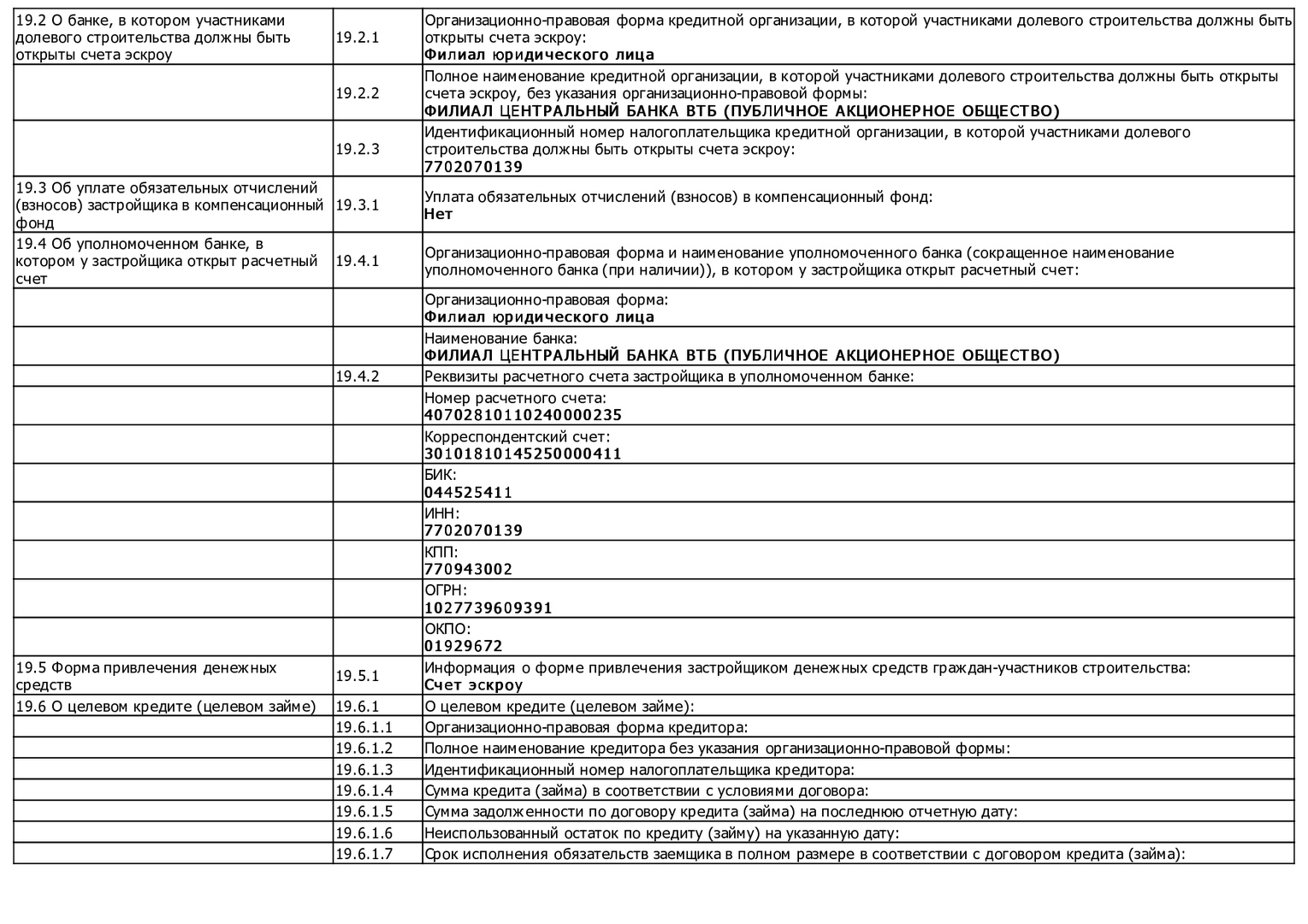 | | | |
|---|---|---|
| 19.2 О банке, в котором участниками долевого строительства должны быть открыты счета эскроу | 19.2.1 | Организационно-правовая форма кредитной организации, в которой участниками долевого строительства должны быть открыты счета эскроу: **Филиал юридического лица** |
| | 19.2.2 | Полное наименование кредитной организации, в которой участниками долевого строительства должны быть открыты счета эскроу, без указания организационно-правовой формы: **ФИЛИАЛ ЦЕНТРАЛЬНЫЙ БАНКА ВТБ (ПУБЛИЧНОЕ АКЦИОНЕРНОЕ ОБЩЕСТВО)** |
| | 19.2.3 | Идентификационный номер налогоплательщика кредитной организации, в которой участниками долевого строительства должны быть открыты счета эскроу: **7702070139** |
| 19.3 Об уплате обязательных отчислений (взносов) застройщика в компенсационный фонд | 19.3.1 | Уплата обязательных отчислений (взносов) в компенсационный фонд: **Нет** |
| 19.4 Об уполномоченном банке, в котором у застройщика открыт расчетный счет | 19.4.1 | Организационно-правовая форма и наименование уполномоченного банка (сокращенное наименование уполномоченного банка (при наличии)), в котором у застройщика открыт расчетный счет: |
| | | Организационно-правовая форма: **Филиал юридического лица** |
| | | Наименование банка: **ФИЛИАЛ ЦЕНТРАЛЬНЫЙ БАНКА ВТБ (ПУБЛИЧНОЕ АКЦИОНЕРНОЕ ОБЩЕСТВО)** |
| | 19.4.2 | Реквизиты расчетного счета застройщика в уполномоченном банке: |
| | | Номер расчетного счета: **40702810110240000235** |
| | | Корреспондентский счет: **30101810145250000411** |
| | | БИК: **044525411** |
| | | ИНН: **7702070139** |
| | | КПП: **770943002** |
| | | ОГРН: **1027739609391** |
| | | ОКПО: **01929672** |
| 19.5 Форма привлечения денежных средств | 19.5.1 | Информация о форме привлечения застройщиком денежных средств граждан-участников строительства: **Счет эскроу** |
| 19.6 О целевом кредите (целевом займе) | 19.6.1 | О целевом кредите (целевом займе): |
| | 19.6.1.1 | Организационно-правовая форма кредитора: |
| | 19.6.1.2 | Полное наименование кредитора без указания организационно-правовой формы: |
| | 19.6.1.3 | Идентификационный номер налогоплательщика кредитора: |
| | 19.6.1.4 | Сумма кредита (займа) в соответствии с условиями договора: |
| | 19.6.1.5 | Сумма задолженности по договору кредита (займа) на последнюю отчетную дату: |
| | 19.6.1.6 | Неиспользованный остаток по кредиту (займу) на указанную дату: |
| | 19.6.1.7 | Срок исполнения обязательств заемщика в полном размере в соответствии с договором кредита (займа): |